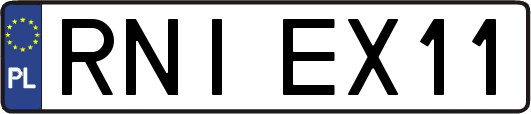 PL
RNI EX11